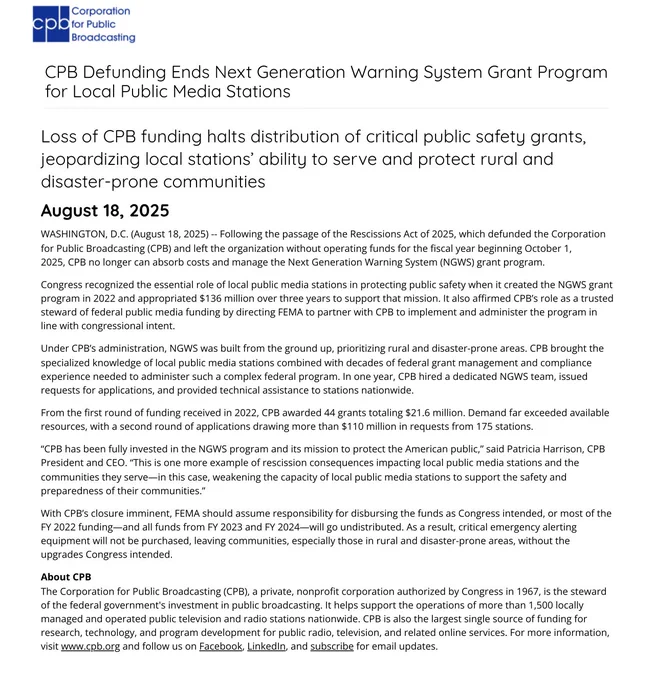 cpb Corporation for Public Broadcasting

CPB Defunding Ends Next Generation Warning System Grant Program for Local Public Media Stations

Loss of CPB funding halts distribution of critical public safety grants, jeopardizing local stations' ability to serve and protect rural and disaster-prone communities

August 18, 2025

WASHINGTON, D.C. (August 18, 2025) -- Following the passage of the Rescissions Act of 2025, which defunded the Corporation for Public Broadcasting (CPB) and left the organization without operating funds for the fiscal year beginning October 1, 2025, CPB no longer can absorb costs and manage the Next Generation Warning System (NGWS) grant program.

Congress recognized the essential role of local public media stations in protecting public safety when it created the NGWS grant program in 2022 and appropriated $136 million over three years to support that mission. It also affirmed CPB's role as a trusted steward of federal public media funding by directing FEMA to partner with CPB to implement and administer the program in line with congressional intent.

Under CPB's administration, NGWS was built from the ground up, prioritizing rural and disaster-prone areas. CPB brought the specialized knowledge of local public media stations combined with decades of federal grant management and compliance experience needed to administer such a complex federal program. In one year, CPB hired a dedicated NGWS team, issued requests for applications, and provided technical assistance to stations nationwide.

From the first round of funding received in 2022, CPB awarded 44 grants totaling $21.6 million. Demand far exceeded available resources, with a second round of applications drawing more than $110 million in requests from 175 stations.

"CPB has been fully invested in the NGWS program and its mission to protect the American public," said Patricia Harrison, CPB President and CEO. "This is one more example of rescission consequences impacting local public media stations and the communities they serve—in this case, weakening the capacity of local public media stations to support the safety and preparedness of their communities."

With CPB's closure imminent, FEMA should assume responsibility for disbursing the funds as Congress intended, or most of the FY 2022 funding—and all funds from FY 2023 and FY 2024—will go undistributed. As a result, critical emergency alerting equipment will not be purchased, leaving communities, especially those in rural and disaster-prone areas, without the upgrades Congress intended.

About CPB
The Corporation for Public Broadcasting (CPB), a private, nonprofit corporation authorized by Congress in 1967, is the steward of the federal government's investment in public broadcasting. It helps support the operations of more than 1,500 locally managed and operated public television and radio stations nationwide. CPB is also the largest single source of funding for research, technology, and program development for public radio, television, and related online services. For more information, visit www.cpb.org and follow us on Facebook, LinkedIn, and subscribe for email updates.